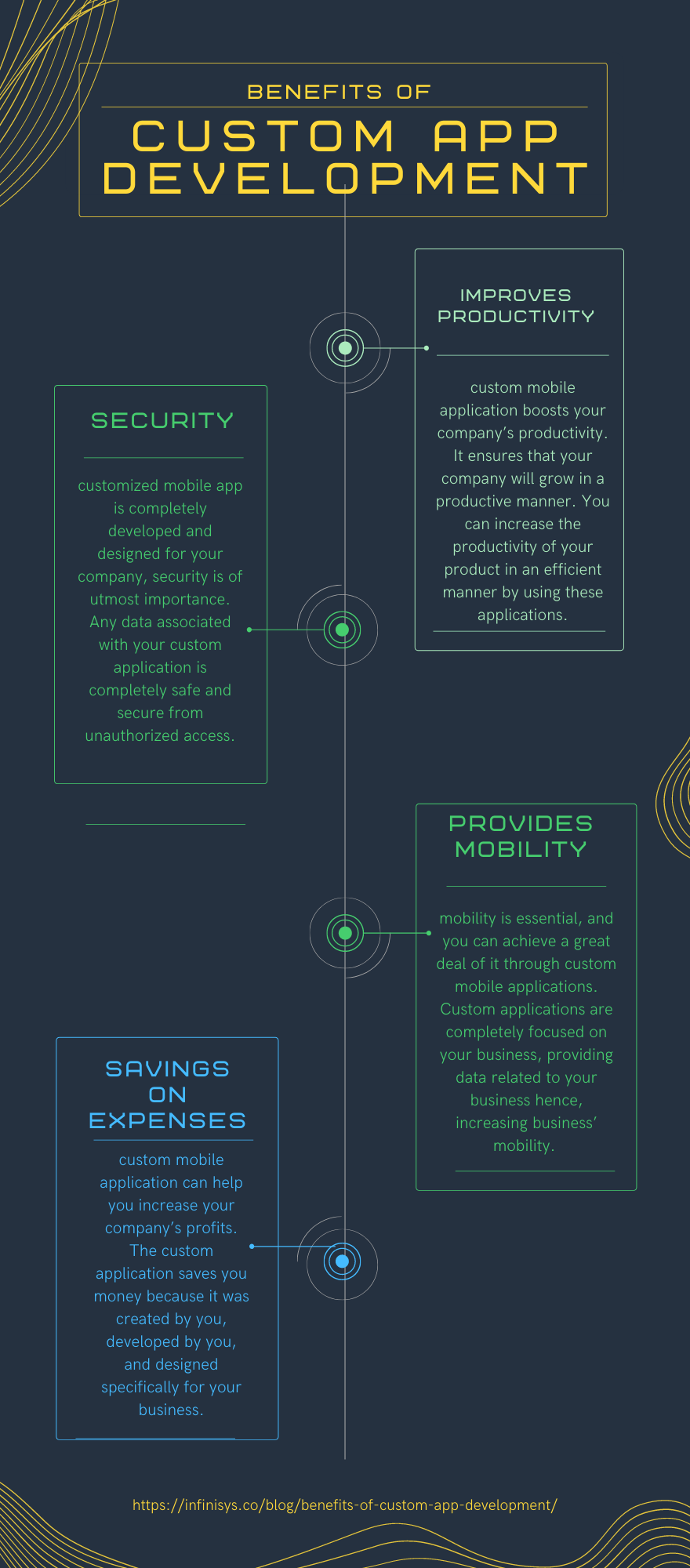 BENEFITS OF

CUSTOM APP DEVELOPMENT

IMPROVES PRODUCTIVITY

custom mobile application boosts your company's productivity. It ensures that your company will grow in a productive manner. You can increase the productivity of your product in an efficient manner by using these applications.

SECURITY

customized mobile app is completely developed and designed for your company, security is of utmost importance. Any data associated with your custom application is completely safe and secure from unauthorized access.

PROVIDES MOBILITY

mobility is essential, and you can achieve a great deal of it through custom mobile applications. Custom applications are completely focused on your business, providing data related to your business hence, increasing business' mobility.

SAVINGS ON EXPENSES

custom mobile application can help you increase your company's profits. The custom application saves you money because it was created by you, developed by you, and designed specifically for your business.

https://infinisys.co/blog/benefits-of-custom-app-development/